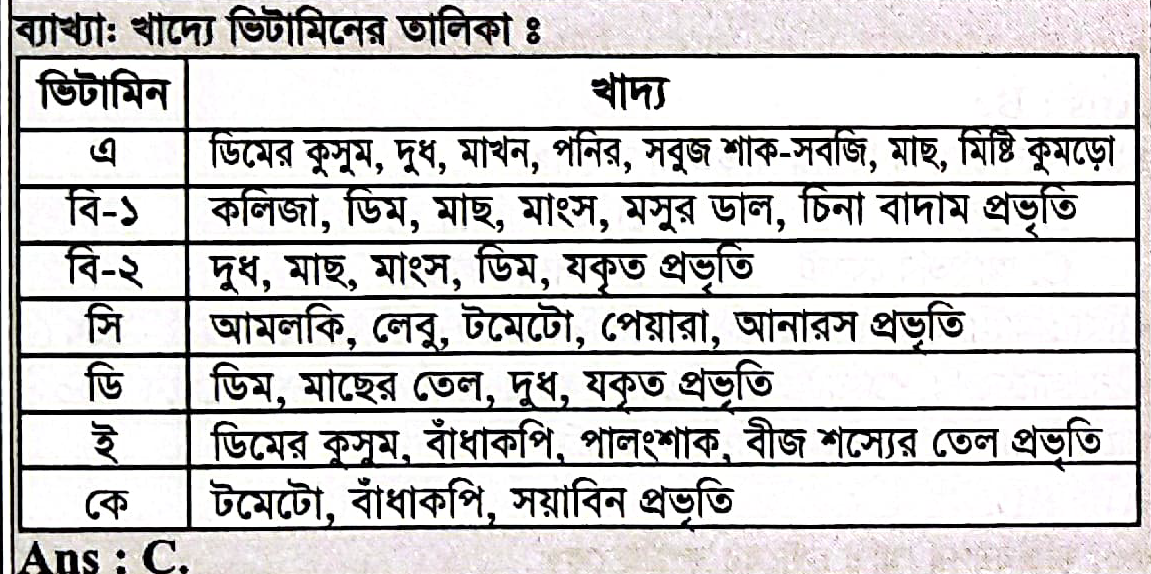 ব্যাখ্যা: খাদ্যে ভিটামিনের তালিকা ঃ

| ভিটামিন | খাদ্য |
|---|---|
| এ | ডিমের কুসুম, দুধ, মাখন, পনির, সবুজ শাক-সবজি, মাছ, মিষ্টি কুমড়ো |
| বি-১ | কলিজা, ডিম, মাছ, মাংস, মসুর ডাল, চিনা বাদাম প্রভৃতি |
| বি-২ | দুধ, মাছ, মাংস, ডিম, যকৃত প্রভৃতি |
| সি | আমলকি, লেবু, টমেটো, পেয়ারা, আনারস প্রভৃতি |
| ডি | ডিম, মাছের তেল, দুধ, যকৃত প্রভৃতি |
| ই | ডিমের কুসুম, বাঁধাকপি, পালংশাক, বীজ শস্যের তেল প্রভৃতি |
| কে | টমেটো, বাঁধাকপি, সয়াবিন প্রভৃতি |

Ans : C.